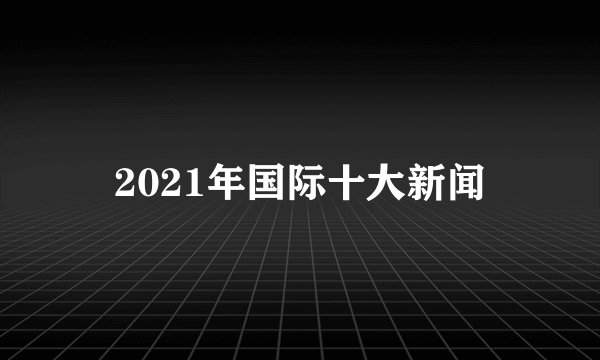 2021年国际十大新闻